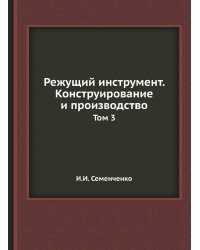 Режущий инструмент. Конструирование и производство

Том 3

И.И. Семенченко